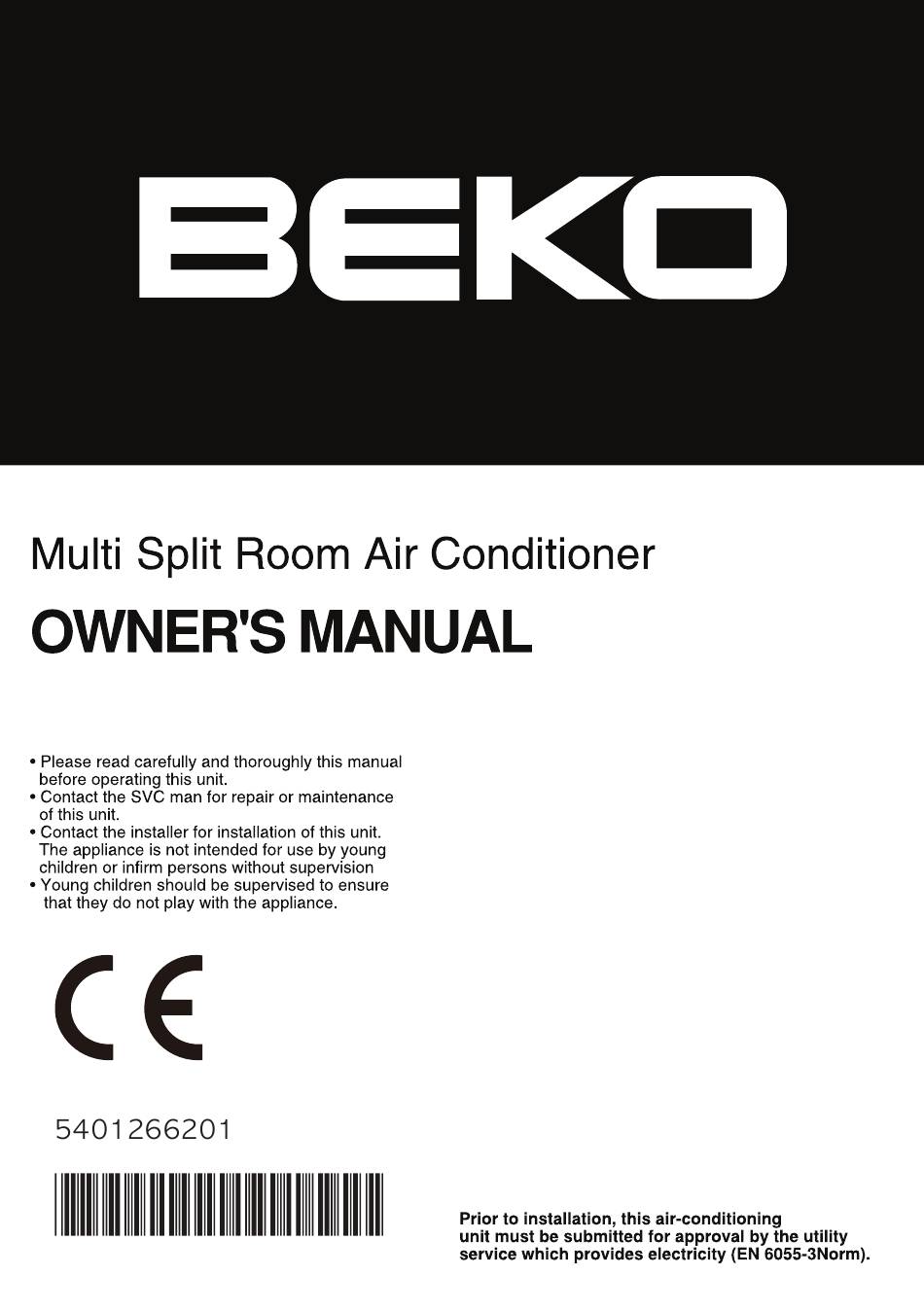 BEKO

Multi Split Room Air Conditioner

OWNER'S MANUAL

• Please read carefully and thoroughly this manual before operating this unit.
• Contact the SVC man for repair or maintenance of this unit.
• Contact the installer for installation of this unit. The appliance is not intended for use by young children or infirm persons without supervision
• Young children should be supervised to ensure that they do not play with the appliance.

CE

5401266201

Prior to installation, this air-conditioning unit must be submitted for approval by the utility service which provides electricity (EN 6055-3Norm).